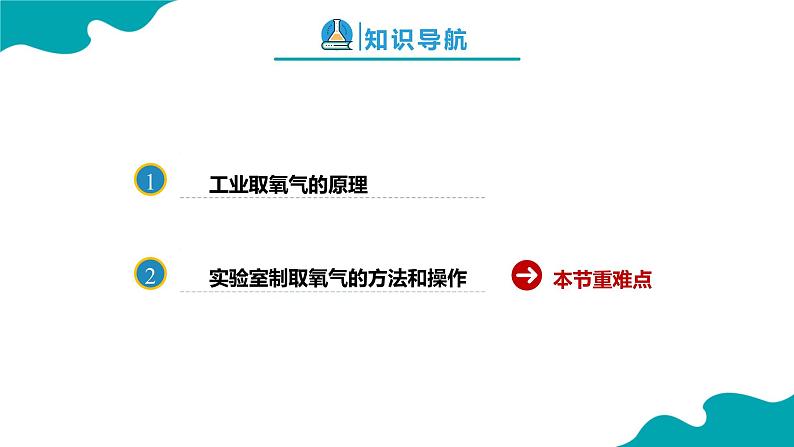 知识导航

1 工业取氧气的原理

2 实验室制取氧气的方法和操作

本节重难点